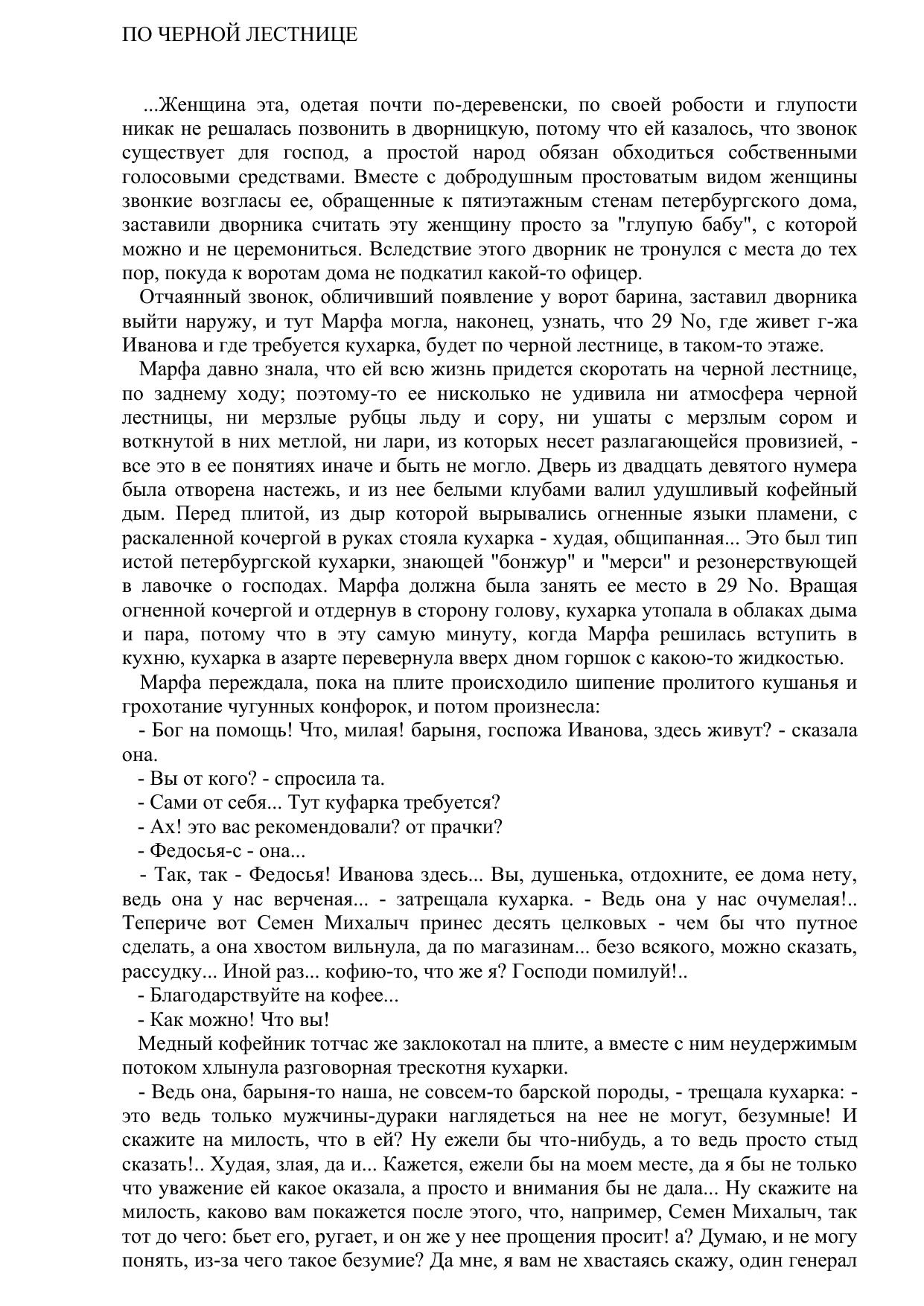 ПО ЧЕРНОЙ ЛЕСТНИЦЕ

...Женщина эта, одетая почти по-деревенски, по своей робости и глупости никак не решалась позвонить в дворницкую, потому что ей казалось, что звонок существует для господ, а простой народ обязан обходиться собственными голосовыми средствами. Вместе с добродушным простоватым видом женщины звонкие возгласы ее, обращенные к пятиэтажным стенам петербургского дома, заставили дворника считать эту женщину просто за "глупую бабу", с которой можно и не церемониться. Вследствие этого дворник не тронулся с места до тех пор, покуда к воротам дома не подкатил какой-то офицер.

Отчаянный звонок, обличивший появление у ворот барина, заставил дворника выйти наружу, и тут Марфа могла, наконец, узнать, что 29 No, где живет г-жа Иванова и где требуется кухарка, будет по черной лестнице, в таком-то этаже.

Марфа давно знала, что ей всю жизнь придется скоротать на черной лестнице, по заднему ходу; поэтому-то ее нисколько не удивила ни атмосфера черной лестницы, ни мерзлые рубцы льду и сору, ни ушаты с мерзлым сором и воткнутой в них метлой, ни лари, из которых несет разлагающейся провизией, - все это в ее понятиях иначе и быть не могло. Дверь из двадцать девятого нумера была отворена настежь, и из нее белыми клубами валил удушливый кофейный дым. Перед плитой, из дыр которой вырывались огненные языки пламени, с раскаленной кочергой в руках стояла кухарка - худая, общипанная... Это был тип истой петербургской кухарки, знающей "бонжур" и "мерси" и резонерствующей в лавочке о господах. Марфа должна была занять ее место в 29 No. Вращая огненной кочергой и отдернув в сторону голову, кухарка утопала в облаках дыма и пара, потому что в эту самую минуту, когда Марфа решилась вступить в кухню, кухарка в азарте перевернула вверх дном горшок с какою-то жидкостью.

Марфа переждала, пока на плите происходило шипение пролитого кушанья и грохотание чугунных конфорок, и потом произнесла:

- Бог на помощь! Что, милая! барыня, госпожа Иванова, здесь живут? - сказала она.

- Вы от кого? - спросила та.

- Сами от себя... Тут куфарка требуется?

- Ах! это вас рекомендовали? от прачки?

- Федосья-с - она...

- Так, так - Федосья! Иванова здесь... Вы, душенька, отдохните, ее дома нету, ведь она у нас верченая... - затрещала кухарка. - Ведь она у нас очумелая!.. Тепериче вот Семен Михалыч принес десять целковых - чем бы что путное сделать, а она хвостом вильнула, да по магазинам... безо всякого, можно сказать, рассудку... Иной раз... кофию-то, что же я? Господи помилуй!..

- Благодарствуйте на кофее...

- Как можно! Что вы!

Медный кофейник тотчас же заклокотал на плите, а вместе с ним неудержимым потоком хлынула разговорная трескотня кухарки.

- Ведь она, барыня-то наша, не совсем-то барской породы, - трещала кухарка: - это ведь только мужчины-дураки наглядеться на нее не могут, безумные! И скажите на милость, что в ей? Ну ежели бы что-нибудь, а то ведь просто стыд сказать!.. Худая, злая, да и... Кажется, ежели бы на моем месте, да я бы не только что уважение ей какое оказала, а просто и внимания бы не дала... Ну скажите на милость, каково вам покажется после этого, что, например, Семен Михалыч, так тот до чего: бьет его, ругает, и он же у нее прощения просит! а? Думаю, и не могу понять, из-за чего такое безумие? Да мне, я вам не хвастаясь скажу, один генерал